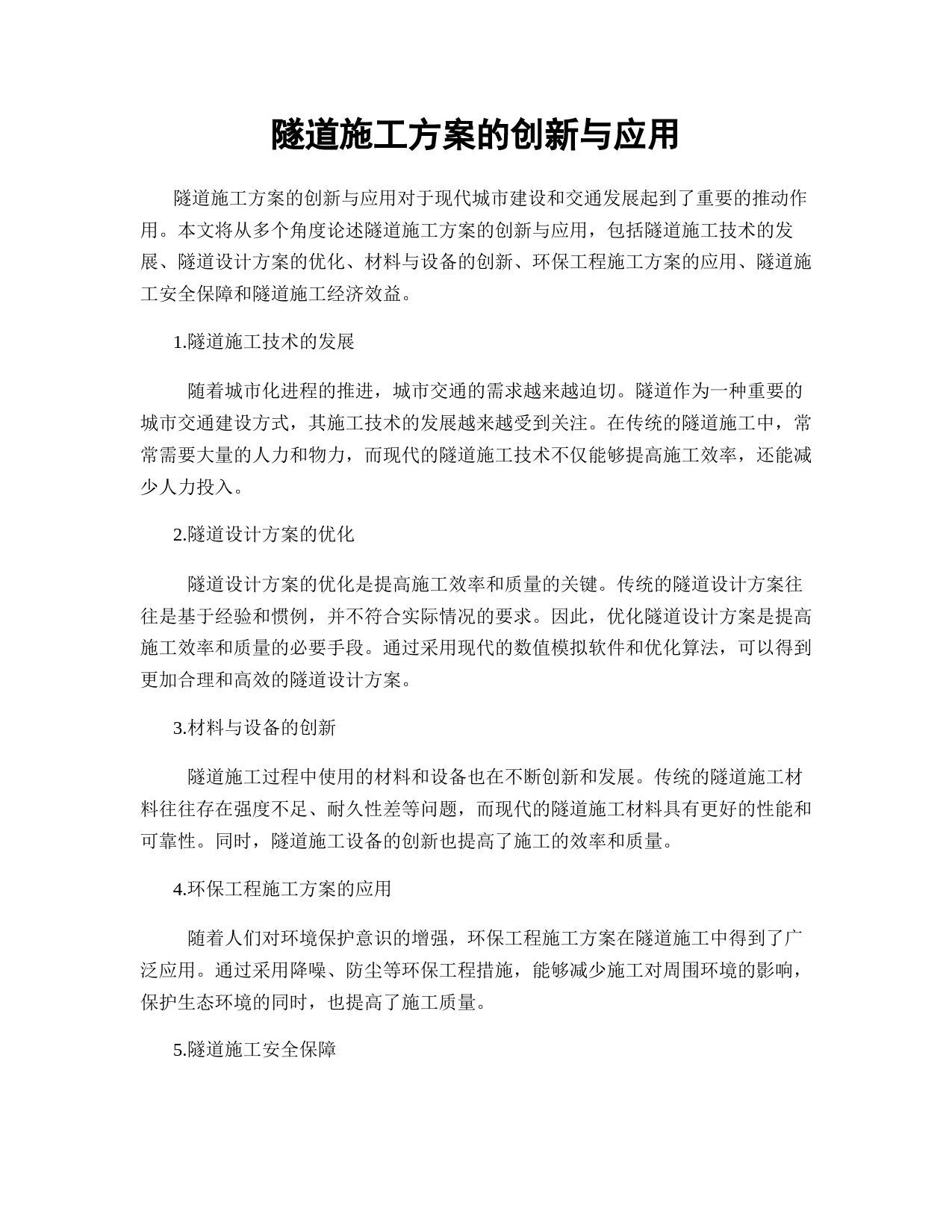 隧道施工方案的创新与应用

隧道施工方案的创新与应用对于现代城市建设和交通发展起到了重要的推动作用。本文将从多个角度论述隧道施工方案的创新与应用，包括隧道施工技术的发展、隧道设计方案的优化、材料与设备的创新、环保工程施工方案的应用、隧道施工安全保障和隧道施工经济效益。

1.隧道施工技术的发展

随着城市化进程的推进，城市交通的需求越来越迫切。隧道作为一种重要的城市交通建设方式，其施工技术的发展越来越受到关注。在传统的隧道施工中，常常需要大量的人力和物力，而现代的隧道施工技术不仅能够提高施工效率，还能减少人力投入。

2.隧道设计方案的优化

隧道设计方案的优化是提高施工效率和质量的关键。传统的隧道设计方案往往是基于经验和惯例，并不符合实际情况的要求。因此，优化隧道设计方案是提高施工效率和质量的必要手段。通过采用现代的数值模拟软件和优化算法，可以得到更加合理和高效的隧道设计方案。

3.材料与设备的创新

隧道施工过程中使用的材料和设备也在不断创新和发展。传统的隧道施工材料往往存在强度不足、耐久性差等问题，而现代的隧道施工材料具有更好的性能和可靠性。同时，隧道施工设备的创新也提高了施工的效率和质量。

4.环保工程施工方案的应用

随着人们对环境保护意识的增强，环保工程施工方案在隧道施工中得到了广泛应用。通过采用降噪、防尘等环保工程措施，能够减少施工对周围环境的影响，保护生态环境的同时，也提高了施工质量。

5.隧道施工安全保障